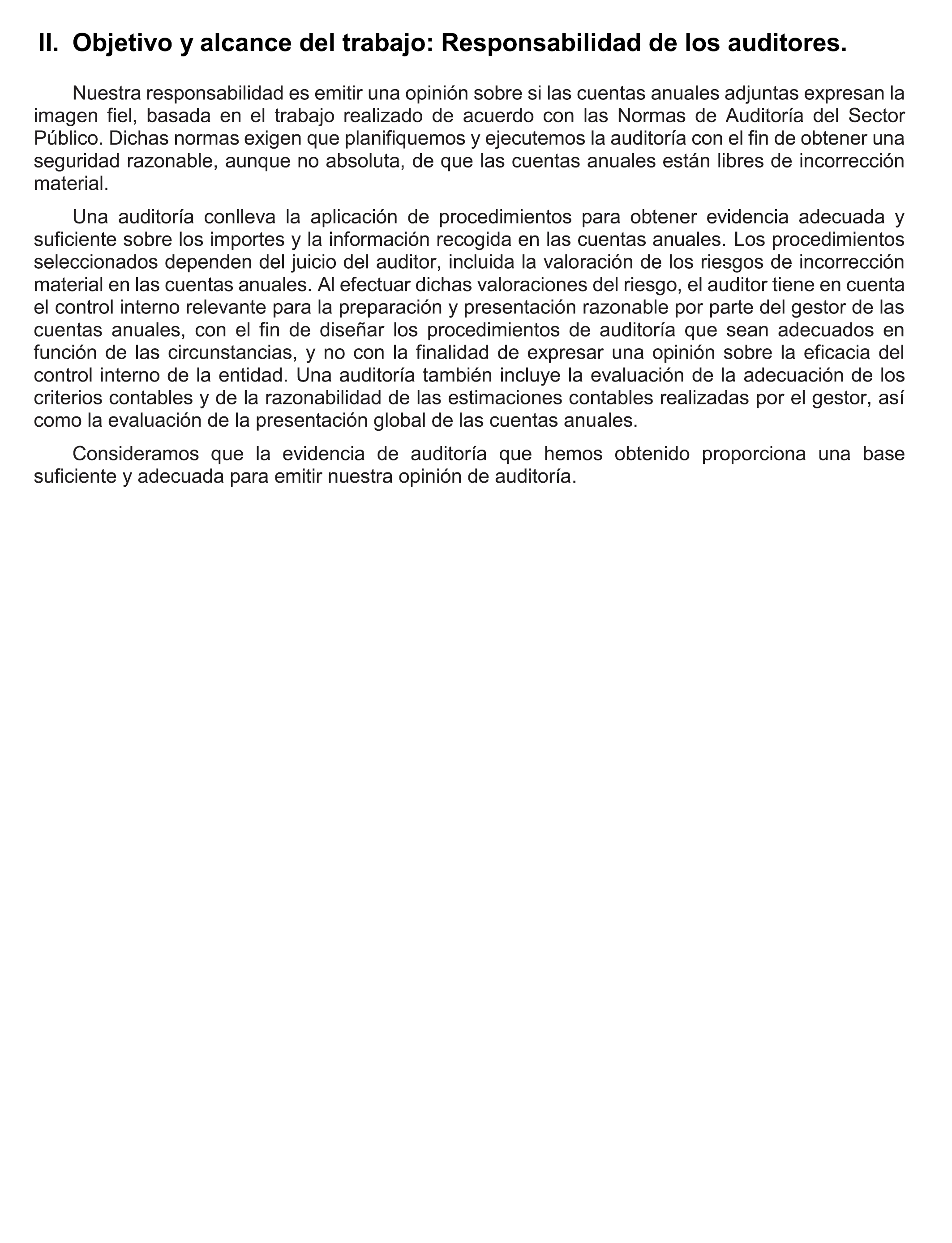 II. Objetivo y alcance del trabajo: Responsabilidad de los auditores.

Nuestra responsabilidad es emitir una opinión sobre si las cuentas anuales adjuntas expresan la imagen fiel, basada en el trabajo realizado de acuerdo con las Normas de Auditoría del Sector Público. Dichas normas exigen que planifiquemos y ejecutemos la auditoría con el fin de obtener una seguridad razonable, aunque no absoluta, de que las cuentas anuales están libres de incorrección material.

Una auditoría conlleva la aplicación de procedimientos para obtener evidencia adecuada y suficiente sobre los importes y la información recogida en las cuentas anuales. Los procedimientos seleccionados dependen del juicio del auditor, incluida la valoración de los riesgos de incorrección material en las cuentas anuales. Al efectuar dichas valoraciones del riesgo, el auditor tiene en cuenta el control interno relevante para la preparación y presentación razonable por parte del gestor de las cuentas anuales, con el fin de diseñar los procedimientos de auditoría que sean adecuados en función de las circunstancias, y no con la finalidad de expresar una opinión sobre la eficacia del control interno de la entidad. Una auditoría también incluye la evaluación de la adecuación de los criterios contables y de la razonabilidad de las estimaciones contables realizadas por el gestor, así como la evaluación de la presentación global de las cuentas anuales.

Consideramos que la evidencia de auditoría que hemos obtenido proporciona una base suficiente y adecuada para emitir nuestra opinión de auditoría.